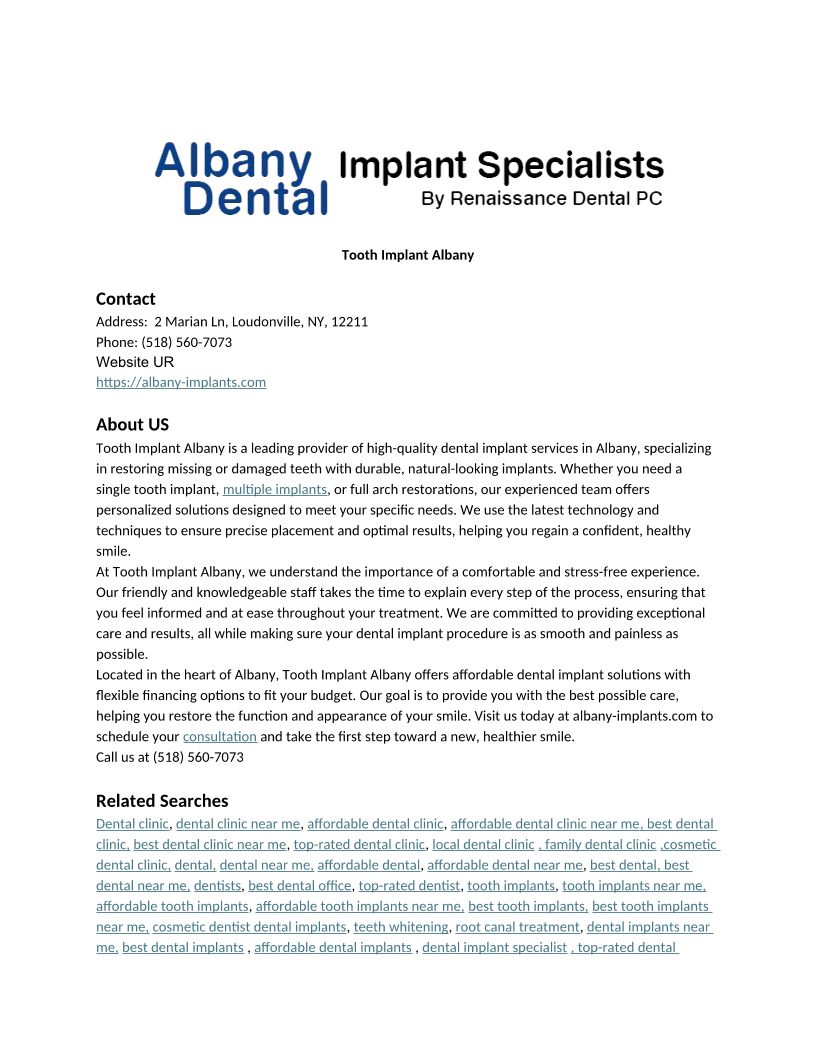 Albany Dental Implant Specialists
By Renaissance Dental PC

Tooth Implant Albany

Contact
Address: 2 Marian Ln, Loudonville, NY, 12211
Phone: (518) 560-7073
Website UR
https://albany-implants.com

About US
Tooth Implant Albany is a leading provider of high-quality dental implant services in Albany, specializing in restoring missing or damaged teeth with durable, natural-looking implants. Whether you need a single tooth implant, multiple implants, or full arch restorations, our experienced team offers personalized solutions designed to meet your specific needs. We use the latest technology and techniques to ensure precise placement and optimal results, helping you regain a confident, healthy smile.
At Tooth Implant Albany, we understand the importance of a comfortable and stress-free experience. Our friendly and knowledgeable staff takes the time to explain every step of the process, ensuring that you feel informed and at ease throughout your treatment. We are committed to providing exceptional care and results, all while making sure your dental implant procedure is as smooth and painless as possible.
Located in the heart of Albany, Tooth Implant Albany offers affordable dental implant solutions with flexible financing options to fit your budget. Our goal is to provide you with the best possible care, helping you restore the function and appearance of your smile. Visit us today at albany-implants.com to schedule your consultation and take the first step toward a new, healthier smile.
Call us at (518) 560-7073

Related Searches
Dental clinic, dental clinic near me, affordable dental clinic, affordable dental clinic near me, best dental clinic, best dental clinic near me, top-rated dental clinic, local dental clinic , family dental clinic ,cosmetic dental clinic, dental, dental near me, affordable dental, affordable dental near me, best dental, best dental near me, dentists, best dental office, top-rated dentist, tooth implants, tooth implants near me, affordable tooth implants, affordable tooth implants near me, best tooth implants, best tooth implants near me, cosmetic dentist dental implants, teeth whitening, root canal treatment, dental implants near me, best dental implants , affordable dental implants , dental implant specialist , top-rated dental